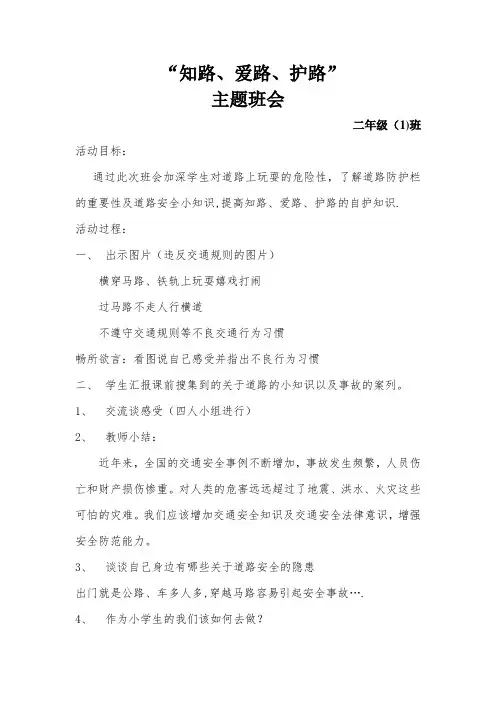 “知路、爱路、护路”
主题班会

二年级（1)班

活动目标：

通过此次班会加深学生对道路上玩耍的危险性，了解道路防护栏的重要性及道路安全小知识,提高知路、爱路、护路的自护知识.

活动过程：

一、 出示图片（违反交通规则的图片）

横穿马路、铁轨上玩耍嬉戏打闹

过马路不走人行横道

不遵守交通规则等不良交通行为习惯

畅所欲言：看图说自己感受并指出不良行为习惯

二、 学生汇报课前搜集到的关于道路的小知识以及事故的案列。

1、 交流谈感受（四人小组进行）

2、 教师小结：

近年来，全国的交通安全事例不断增加，事故发生频繁，人员伤亡和财产损伤惨重。对人类的危害远远超过了地震、洪水、火灾这些可怕的灾难。我们应该增加交通安全知识及交通安全法律意识，增强安全防范能力。

3、 谈谈自己身边有哪些关于道路安全的隐患

出门就是公路、车多人多,穿越马路容易引起安全事故….

4、 作为小学生的我们该如何去做？